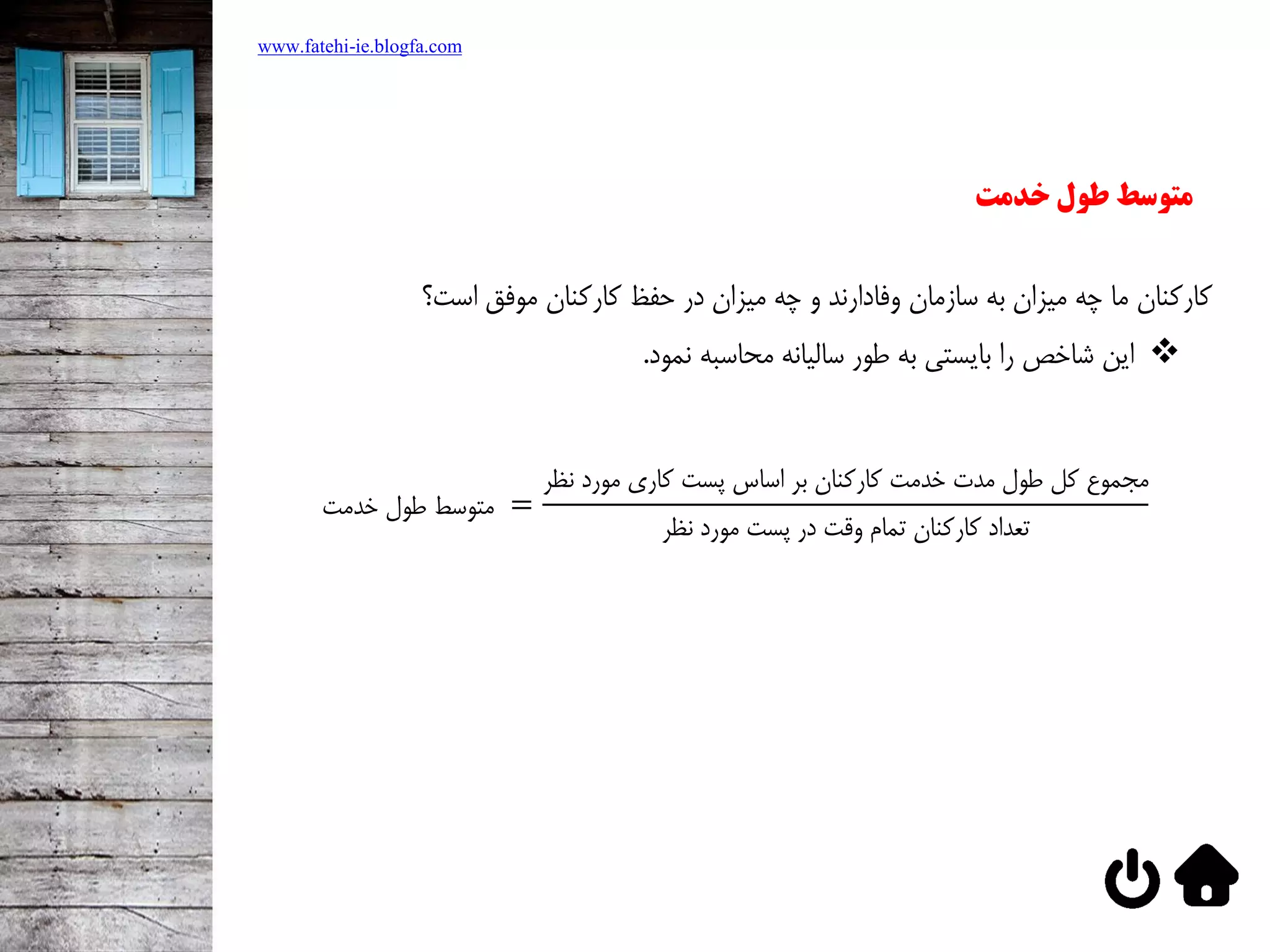 www.fatehi-ie.blogfa.com

متوسط طول خدمت

کارکنان ما چه میزان به سازمان وفادارند و چه میزان در حفظ کارکنان موفق است؟

❖ این شاخص را بایستی به طور سالیانه محاسبه نمود.

$\text{متوسط طول خدمت} = \frac{\text{مجموع کل طول مدت خدمت کارکنان بر اساس پست کاری مورد نظر}}{\text{تعداد کارکنان تمام وقت در پست مورد نظر}}$